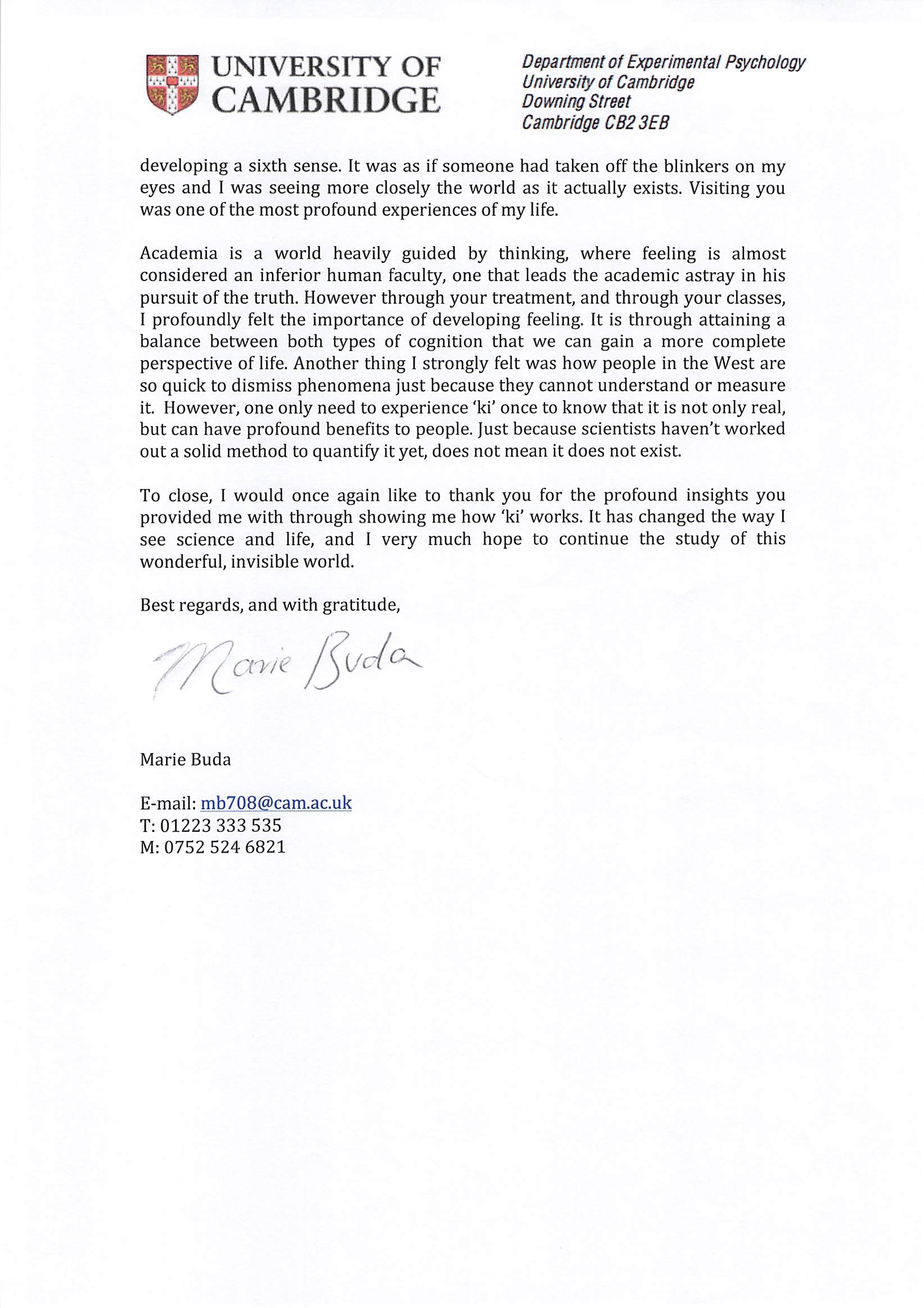 UNIVERSITY OF CAMBRIDGE

Department of Experimental Psychology
University of Cambridge
Downing Street
Cambridge CB2 3EB

developing a sixth sense. It was as if someone had taken off the blinkers on my eyes and I was seeing more closely the world as it actually exists. Visiting you was one of the most profound experiences of my life.

Academia is a world heavily guided by thinking, where feeling is almost considered an inferior human faculty, one that leads the academic astray in his pursuit of the truth. However through your treatment, and through your classes, I profoundly felt the importance of developing feeling. It is through attaining a balance between both types of cognition that we can gain a more complete perspective of life. Another thing I strongly felt was how people in the West are so quick to dismiss phenomena just because they cannot understand or measure it. However, one only need to experience 'ki' once to know that it is not only real, but can have profound benefits to people. Just because scientists haven't worked out a solid method to quantify it yet, does not mean it does not exist.

To close, I would once again like to thank you for the profound insights you provided me with through showing me how 'ki' works. It has changed the way I see science and life, and I very much hope to continue the study of this wonderful, invisible world.

Best regards, and with gratitude,

Marie Buda

Marie Buda

E-mail: mb708@cam.ac.uk
T: 01223 333 535
M: 0752 524 6821